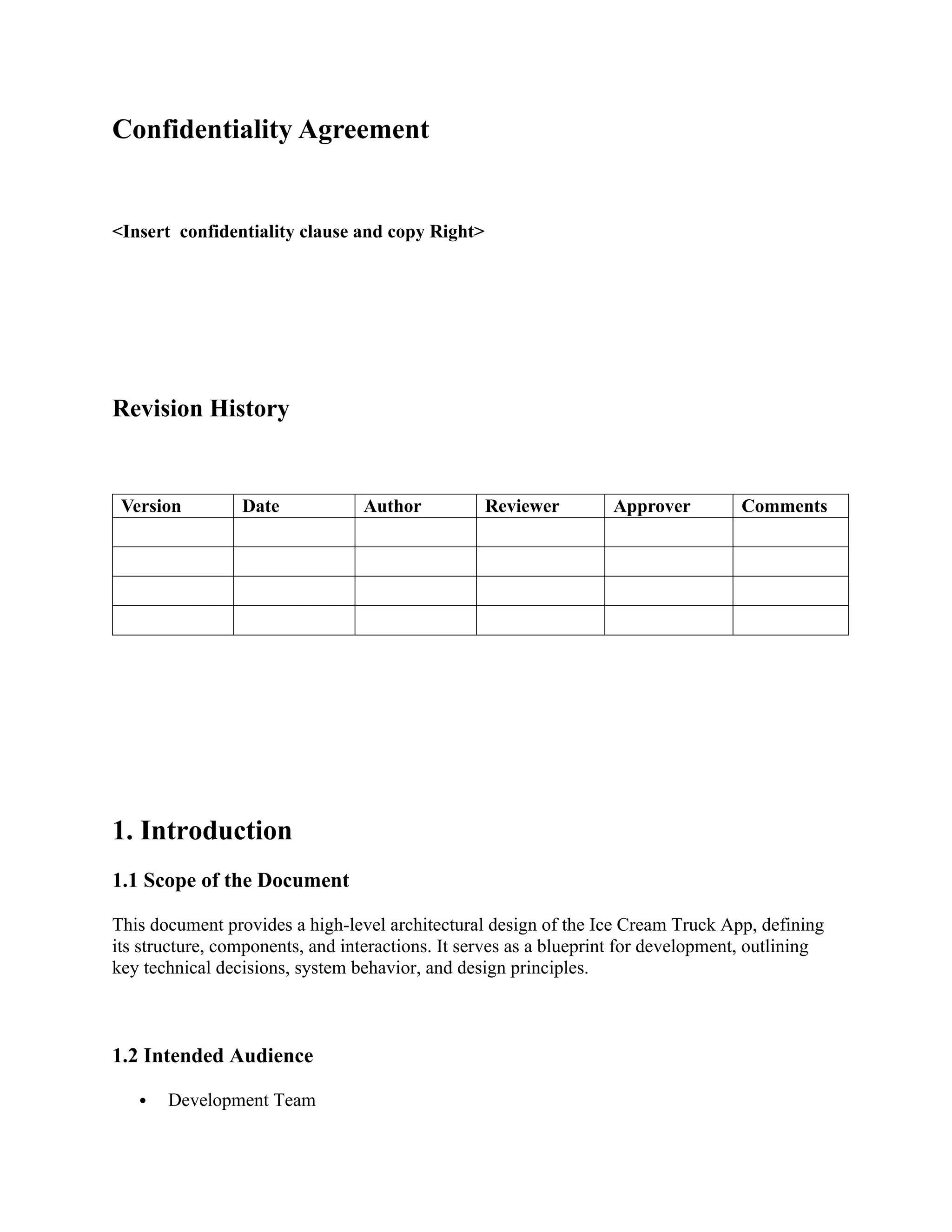 Confidentiality Agreement

<Insert  confidentiality clause and copy Right>

Revision History

| Version | Date | Author | Reviewer | Approver | Comments |
|---|---|---|---|---|---|
| | | | | | |
| | | | | | |
| | | | | | |
| | | | | | |

1. Introduction

1.1 Scope of the Document

This document provides a high-level architectural design of the Ice Cream Truck App, defining its structure, components, and interactions. It serves as a blueprint for development, outlining key technical decisions, system behavior, and design principles.

1.2 Intended Audience

• Development Team